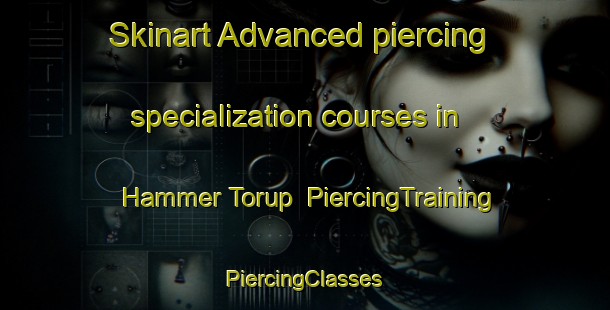 Skinart Advanced piercing

specialization courses in

Hammer Torup  PiercingTraining

PiercingClasses